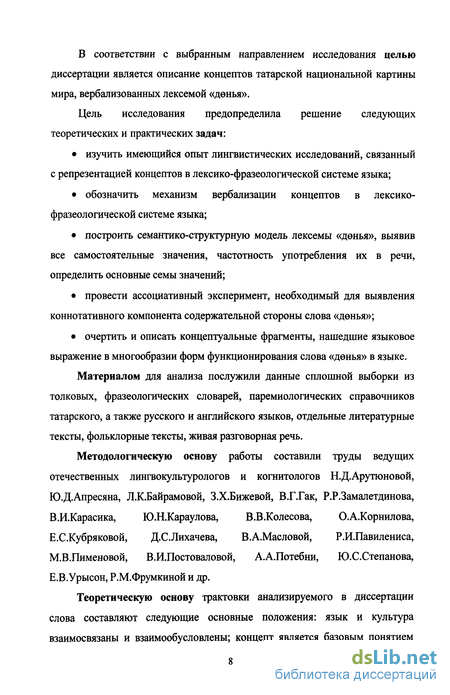 В соответствии с выбранным направлением исследования **целью** диссертации является описание концептов татарской национальной картины мира, вербализованных лексемой «дөнья».

Цель исследования предопределила решение следующих теоретических и практических **задач**:

• изучить имеющийся опыт лингвистических исследований, связанный с репрезентацией концептов в лексико-фразеологической системе языка;

• обозначить механизм вербализации концептов в лексико-фразеологической системе языка;

• построить семантико-структурную модель лексемы «дөнья», выявив все самостоятельные значения, частотность употребления их в речи, определить основные семы значений;

• провести ассоциативный эксперимент, необходимый для выявления коннотативного компонента содержательной стороны слова «дөнья»;

• очертить и описать концептуальные фрагменты, нашедшие языковое выражение в многообразии форм функционирования слова «дөнья» в языке.

**Материалом** для анализа послужили данные сплошной выборки из толковых, фразеологических словарей, паремиологических справочников татарского, а также русского и английского языков, отдельные литературные тексты, фольклорные тексты, живая разговорная речь.

**Методологическую основу** работы составили труды ведущих отечественных лингвокультурологов и когнитологов Н.Д.Арутюновой, Ю.Д.Апресяна, Л.К.Байрамовой, З.Х.Бижевой, В.Г.Гак, Р.Р.Замалетдинова, В.И.Карасика, Ю.Н.Караулова, В.В.Колесова, О.А.Корнилова, Е.С.Кубряковой, Д.С.Лихачева, В.А.Масловой, Р.И.Павилениса, М.В.Пименовой, В.И.Постоваловой, А.А.Потебни, Ю.С.Степанова, Е.В.Урысон, Р.М.Фрумкиной и др.

**Теоретическую основу** трактовки анализируемого в диссертации слова составляют следующие основные положения: язык и культура взаимосвязаны и взаимообусловлены; концепт является базовым понятием

8

dsLib.net
библиотека диссертаций